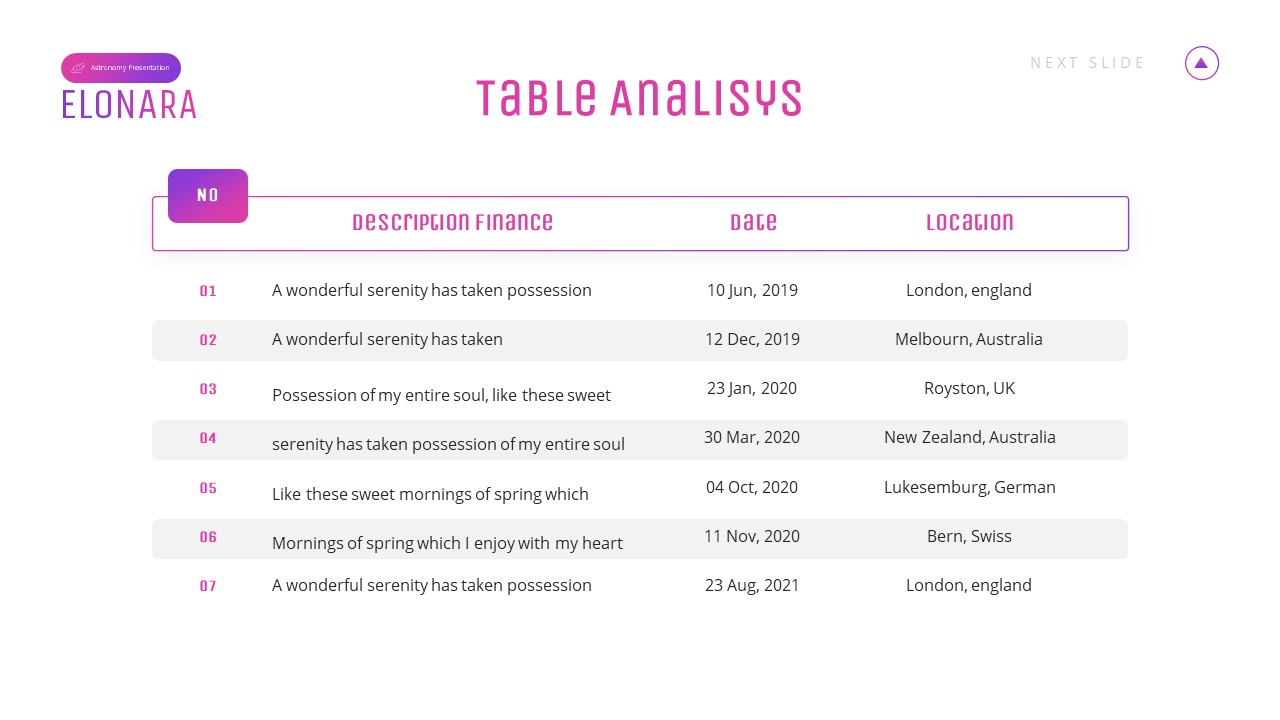 Astronomy Presentation

ELONARA

Table Analisys

NEXT SLIDE

| NO | Description Finance | Date | Location |
|---|---|---|---|
| 01 | A wonderful serenity has taken possession | 10 Jun, 2019 | London, england |
| 02 | A wonderful serenity has taken | 12 Dec, 2019 | Melbourn, Australia |
| 03 | Possession of my entire soul, like these sweet | 23 Jan, 2020 | Royston, UK |
| 04 | serenity has taken possession of my entire soul | 30 Mar, 2020 | New Zealand, Australia |
| 05 | Like these sweet mornings of spring which | 04 Oct, 2020 | Lukesemburg, German |
| 06 | Mornings of spring which I enjoy with my heart | 11 Nov, 2020 | Bern, Swiss |
| 07 | A wonderful serenity has taken possession | 23 Aug, 2021 | London, england |